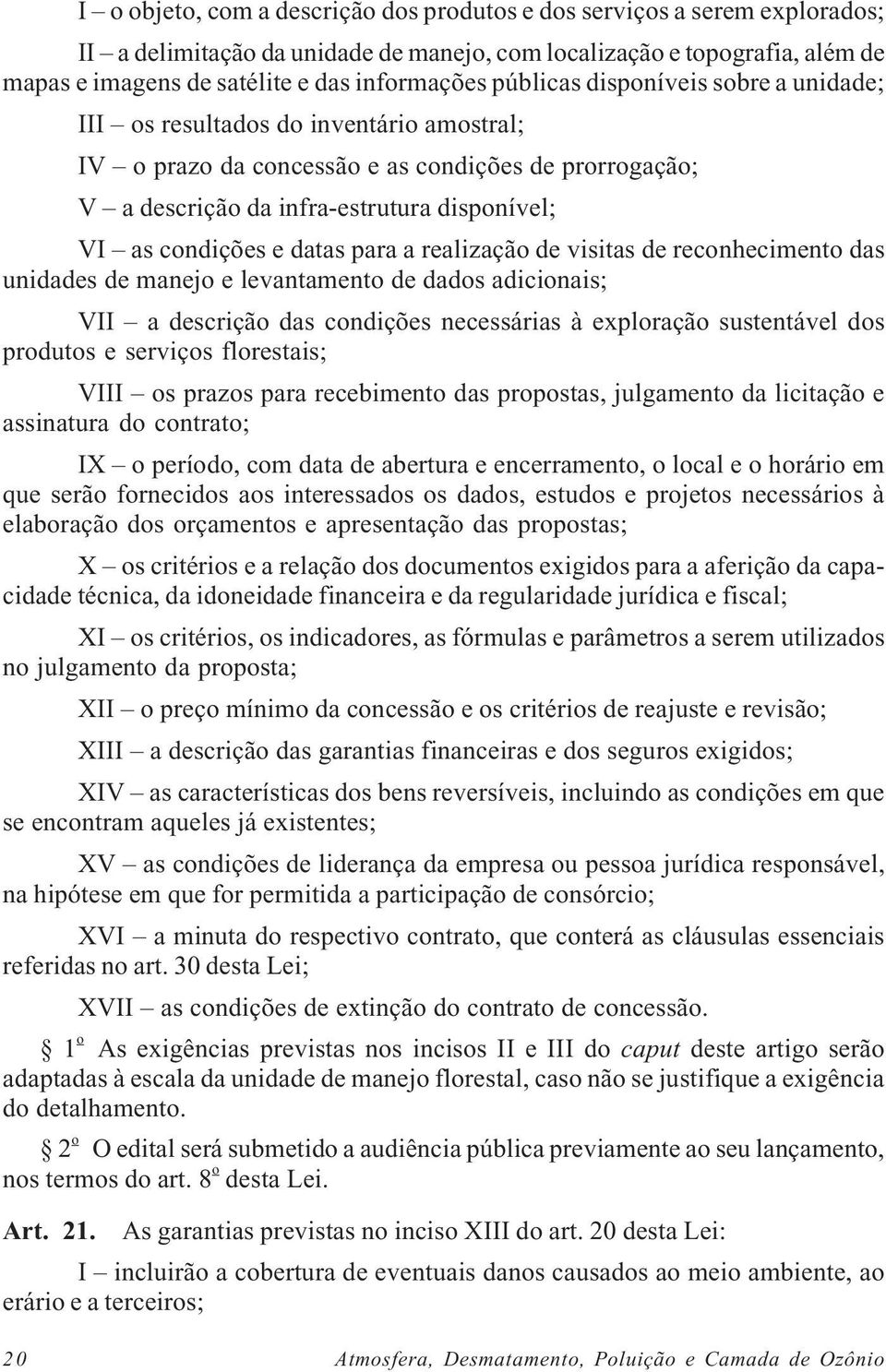 I – o objeto, com a descrição dos produtos e dos serviços a serem explorados;

II – a delimitação da unidade de manejo, com localização e topografia, além de mapas e imagens de satélite e das informações públicas disponíveis sobre a unidade;

III – os resultados do inventário amostral;

IV – o prazo da concessão e as condições de prorrogação;

V – a descrição da infra-estrutura disponível;

VI – as condições e datas para a realização de visitas de reconhecimento das unidades de manejo e levantamento de dados adicionais;

VII – a descrição das condições necessárias à exploração sustentável dos produtos e serviços florestais;

VIII – os prazos para recebimento das propostas, julgamento da licitação e assinatura do contrato;

IX – o período, com data de abertura e encerramento, o local e o horário em que serão fornecidos aos interessados os dados, estudos e projetos necessários à elaboração dos orçamentos e apresentação das propostas;

X – os critérios e a relação dos documentos exigidos para a aferição da capacidade técnica, da idoneidade financeira e da regularidade jurídica e fiscal;

XI – os critérios, os indicadores, as fórmulas e parâmetros a serem utilizados no julgamento da proposta;

XII – o preço mínimo da concessão e os critérios de reajuste e revisão;

XIII – a descrição das garantias financeiras e dos seguros exigidos;

XIV – as características dos bens reversíveis, incluindo as condições em que se encontram aqueles já existentes;

XV – as condições de liderança da empresa ou pessoa jurídica responsável, na hipótese em que for permitida a participação de consórcio;

XVI – a minuta do respectivo contrato, que conterá as cláusulas essenciais referidas no art. 30 desta Lei;

XVII – as condições de extinção do contrato de concessão.

§ 1º As exigências previstas nos incisos II e III do caput deste artigo serão adaptadas à escala da unidade de manejo florestal, caso não se justifique a exigência do detalhamento.

§ 2º O edital será submetido a audiência pública previamente ao seu lançamento, nos termos do art. 8º desta Lei.

Art. 21. As garantias previstas no inciso XIII do art. 20 desta Lei:

I – incluirão a cobertura de eventuais danos causados ao meio ambiente, ao erário e a terceiros;

20 Atmosfera, Desmatamento, Poluição e Camada de Ozônio